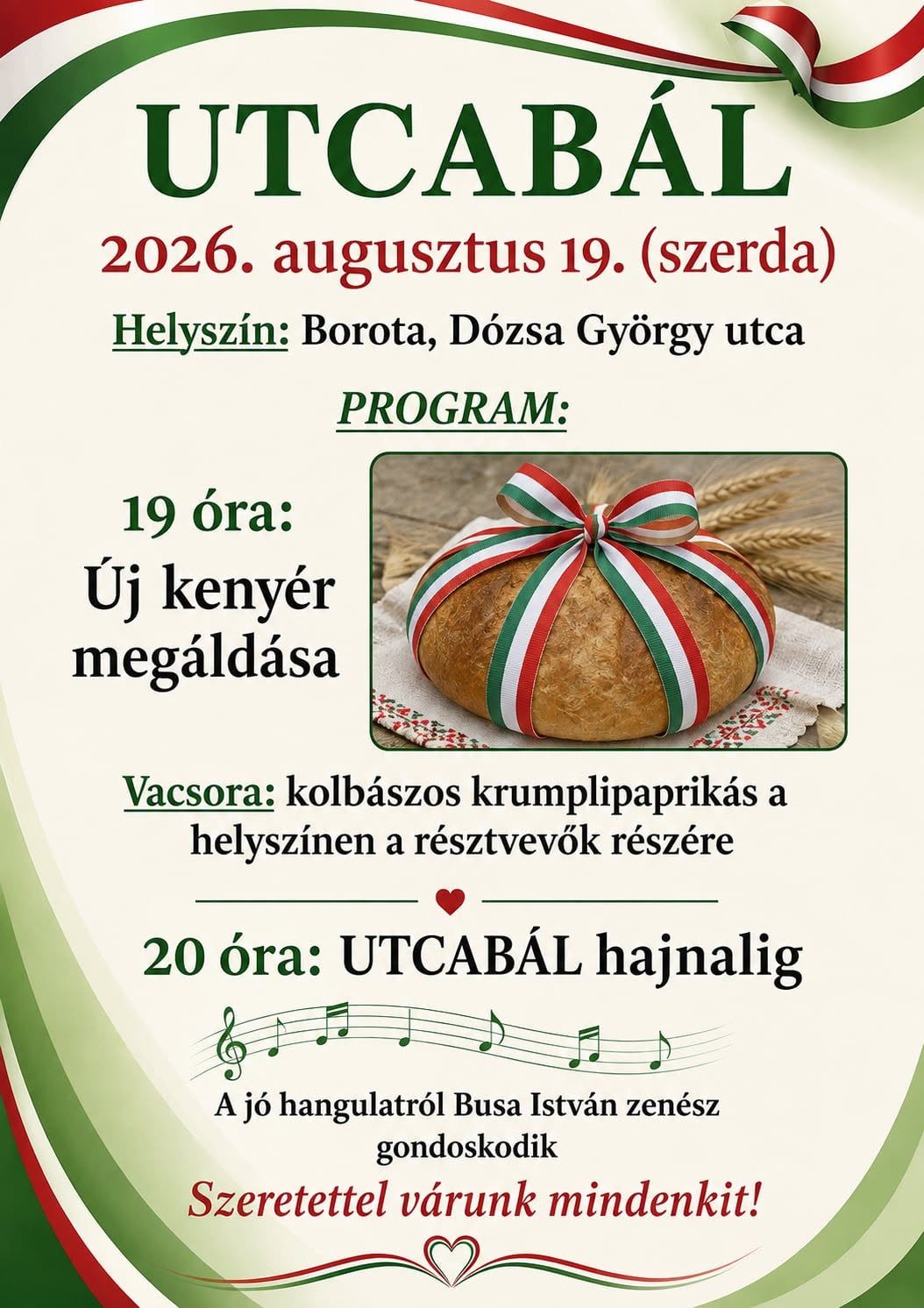 UTCABÁL

2026. augusztus 19. (szerda)

Helyszín: Borota, Dózsa György utca

PROGRAM:

19 óra:
Új kenyér megáldása

Vacsora: kolbászos krumplipaprikás a helyszínen a résztvevők részére

20 óra: UTCABÁL hajnalig

A jó hangulatról Busa István zenész gondoskodik

Szeretettel várunk mindenkit!